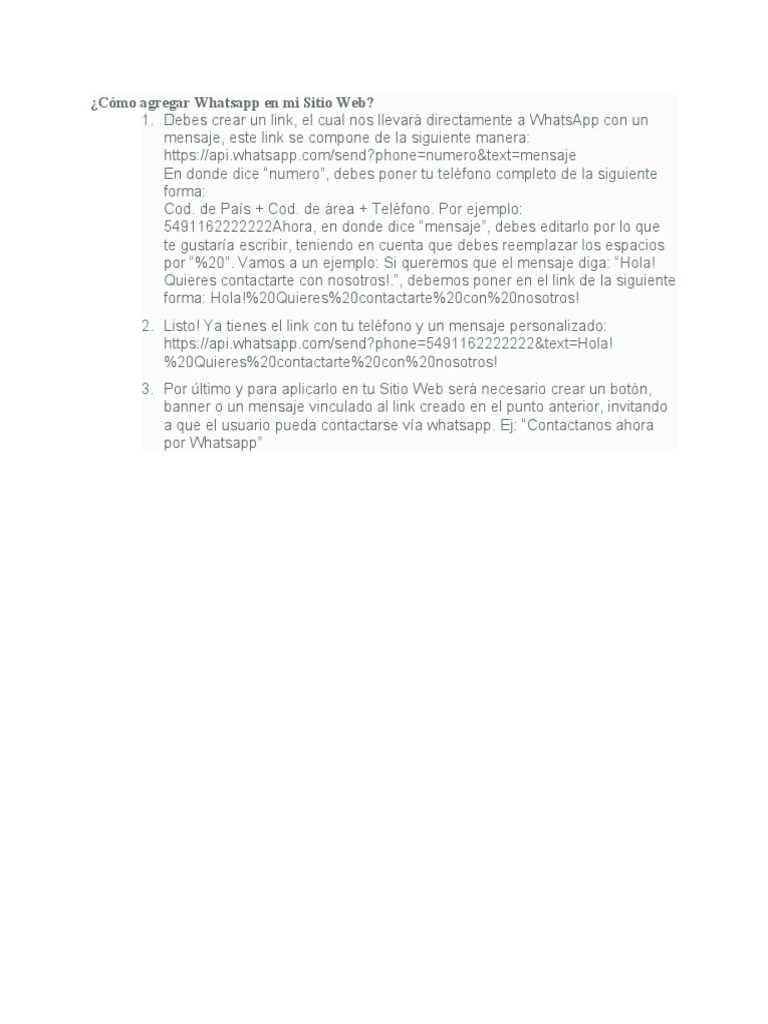 ¿Cómo agregar Whatsapp en mi Sitio Web?

1. Debes crear un link, el cual nos llevará directamente a WhatsApp con un mensaje, este link se compone de la siguiente manera:
https://api.whatsapp.com/send?phone=numero&text=mensaje
En donde dice “numero”, debes poner tu teléfono completo de la siguiente forma:
Cod. de País + Cod. de área + Teléfono. Por ejemplo:
5491162222222Ahora, en donde dice “mensaje”, debes editarlo por lo que te gustaría escribir, teniendo en cuenta que debes reemplazar los espacios por “%20”. Vamos a un ejemplo: Si queremos que el mensaje diga: “Hola! Quieres contactarte con nosotros!.”, debemos poner en el link de la siguiente forma: Hola!%20Quieres%20contactarte%20con%20nosotros!

2. Listo! Ya tienes el link con tu teléfono y un mensaje personalizado:
https://api.whatsapp.com/send?phone=5491162222222&text=Hola!%20Quieres%20contactarte%20con%20nosotros!

3. Por último y para aplicarlo en tu Sitio Web será necesario crear un botón, banner o un mensaje vinculado al link creado en el punto anterior, invitando a que el usuario pueda contactarse vía whatsapp. Ej: “Contactanos ahora por Whatsapp”